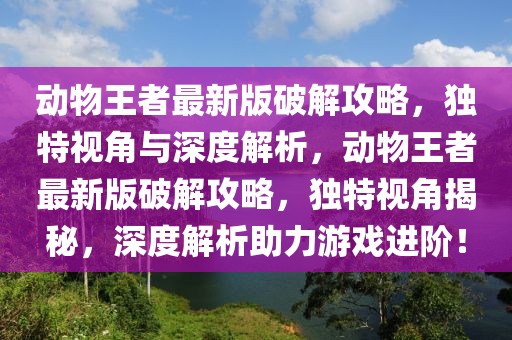 动物王者最新版破解攻略，独特视角与深度解析，动物王者最新版破解攻略，独特视角揭秘，深度解析助力游戏进阶！